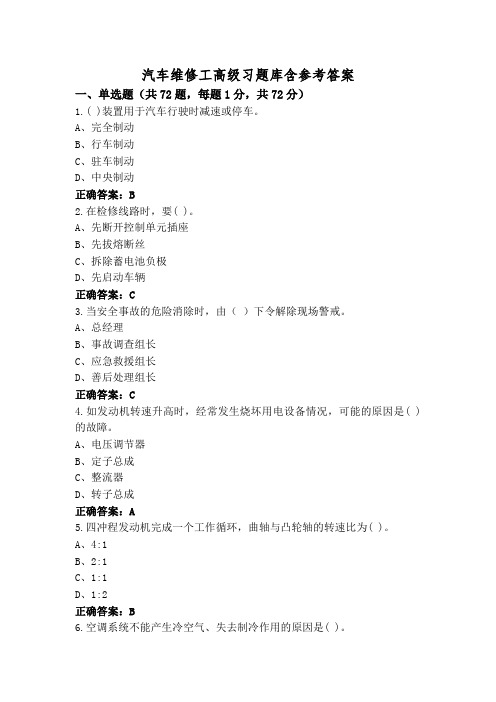 汽车维修工高级习题库含参考答案

一、单选题（共72题，每题1分，共72分）

1.( )装置用于汽车行驶时减速或停车。
A、完全制动
B、行车制动
C、驻车制动
D、中央制动

正确答案：B

2.在检修线路时，要( )。
A、先断开控制单元插座
B、先拔熔断丝
C、拆除蓄电池负极
D、先启动车辆

正确答案：C

3.当安全事故的危险消除时，由（ ）下令解除现场警戒。
A、总经理
B、事故调查组长
C、应急救援组长
D、善后处理组长

正确答案：C

4.如发动机转速升高时，经常发生烧坏用电设备情况，可能的原因是( )的故障。
A、电压调节器
B、定子总成
C、整流器
D、转子总成

正确答案：A

5.四冲程发动机完成一个工作循环，曲轴与凸轮轴的转速比为( )。
A、4:1
B、2:1
C、1:1
D、1:2

正确答案：B

6.空调系统不能产生冷空气、失去制冷作用的原因是( )。